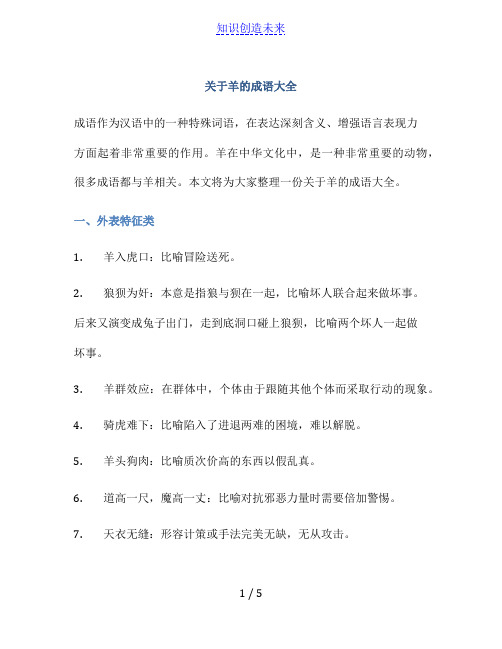 知识创造未来

关于羊的成语大全

成语作为汉语中的一种特殊词语，在表达深刻含义、增强语言表现力方面起着非常重要的作用。羊在中华文化中，是一种非常重要的动物，很多成语都与羊相关。本文将为大家整理一份关于羊的成语大全。

一、外表特征类

1. 羊入虎口：比喻冒险送死。

2. 狼狈为奸：本意是指狼与狈在一起，比喻坏人联合起来做坏事。后来又演变成兔子出门，走到底洞口碰上狼狈，比喻两个坏人一起做坏事。

3. 羊群效应：在群体中，个体由于跟随其他个体而采取行动的现象。

4. 骑虎难下：比喻陷入了进退两难的困境，难以解脱。

5. 羊头狗肉：比喻质次价高的东西以假乱真。

6. 道高一尺，魔高一丈：比喻对抗邪恶力量时需要倍加警惕。

7. 天衣无缝：形容计策或手法完美无缺，无从攻击。

1 / 5